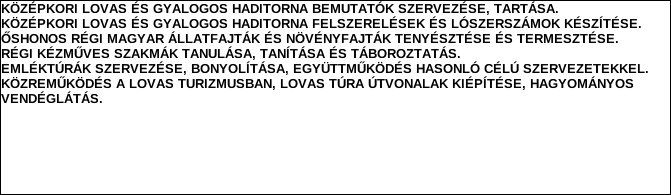 KÖZÉPKORI LOVAS ÉS GYALOGOS HADITORNA BEMUTATÓK SZERVEZÉSE, TARTÁSA.
KÖZÉPKORI LOVAS ÉS GYALOGOS HADITORNA FELSZERELÉSEK ÉS LÓSZERSZÁMOK KÉSZÍTÉSE.
ŐSHONOS RÉGI MAGYAR ÁLLATFAJTÁK ÉS NÖVÉNYFAJTÁK TENYÉSZTÉSE ÉS TERMESZTÉSE.
RÉGI KÉZMŰVES SZAKMÁK TANULÁSA, TANÍTÁSA ÉS TÁBOROZTATÁS.
EMLÉKTÚRÁK SZERVEZÉSE, BONYOLÍTÁSA, EGYÜTTMŰKÖDÉS HASONLÓ CÉLÚ SZERVEZETEKKEL.
KÖZREMŰKÖDÉS A LOVAS TURIZMUSBAN, LOVAS TÚRA ÚTVONALAK KIÉPÍTÉSE, HAGYOMÁNYOS VENDÉGLÁTÁS.